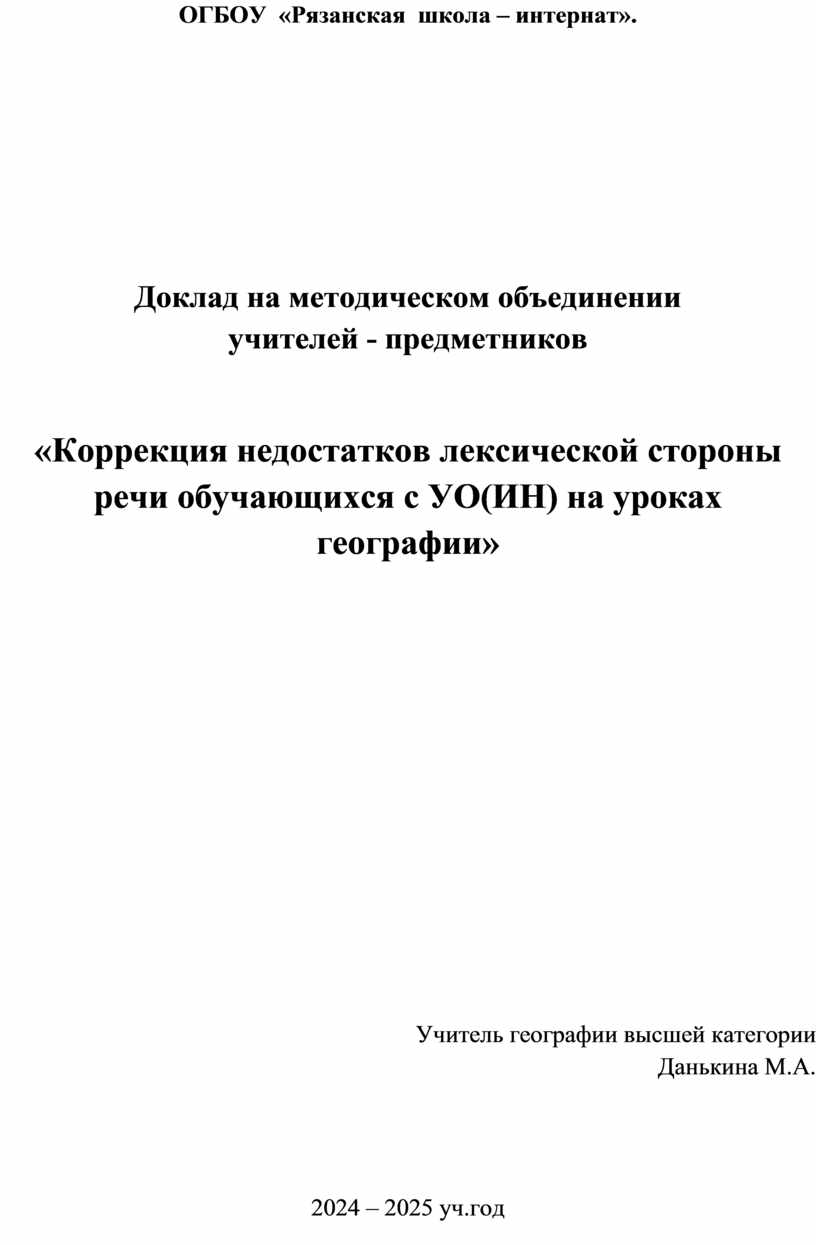 ОГБОУ «Рязанская школа – интернат».

Доклад на методическом объединении учителей - предметников

«Коррекция недостатков лексической стороны речи обучающихся с УО(ИН) на уроках географии»

Учитель географии высшей категории
Данькина М.А.

2024 – 2025 уч.год